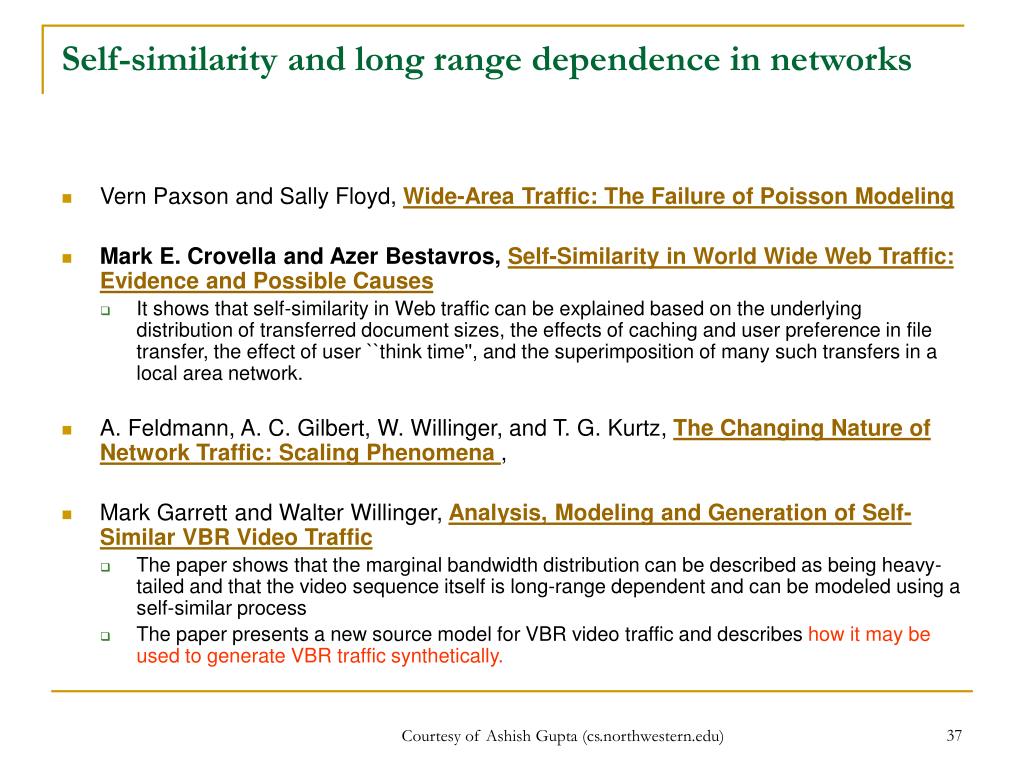 Self-similarity and long range dependence in networks

Vern Paxson and Sally Floyd, Wide-Area Traffic: The Failure of Poisson Modeling

Mark E. Crovella and Azer Bestavros, Self-Similarity in World Wide Web Traffic: Evidence and Possible Causes

It shows that self-similarity in Web traffic can be explained based on the underlying distribution of transferred document sizes, the effects of caching and user preference in file transfer, the effect of user ``think time'', and the superimposition of many such transfers in a local area network.

A. Feldmann, A. C. Gilbert, W. Willinger, and T. G. Kurtz, The Changing Nature of Network Traffic: Scaling Phenomena ,

Mark Garrett and Walter Willinger, Analysis, Modeling and Generation of Self-Similar VBR Video Traffic

The paper shows that the marginal bandwidth distribution can be described as being heavy-tailed and that the video sequence itself is long-range dependent and can be modeled using a self-similar process

The paper presents a new source model for VBR video traffic and describes how it may be used to generate VBR traffic synthetically.

Courtesy of Ashish Gupta (cs.northwestern.edu)

37